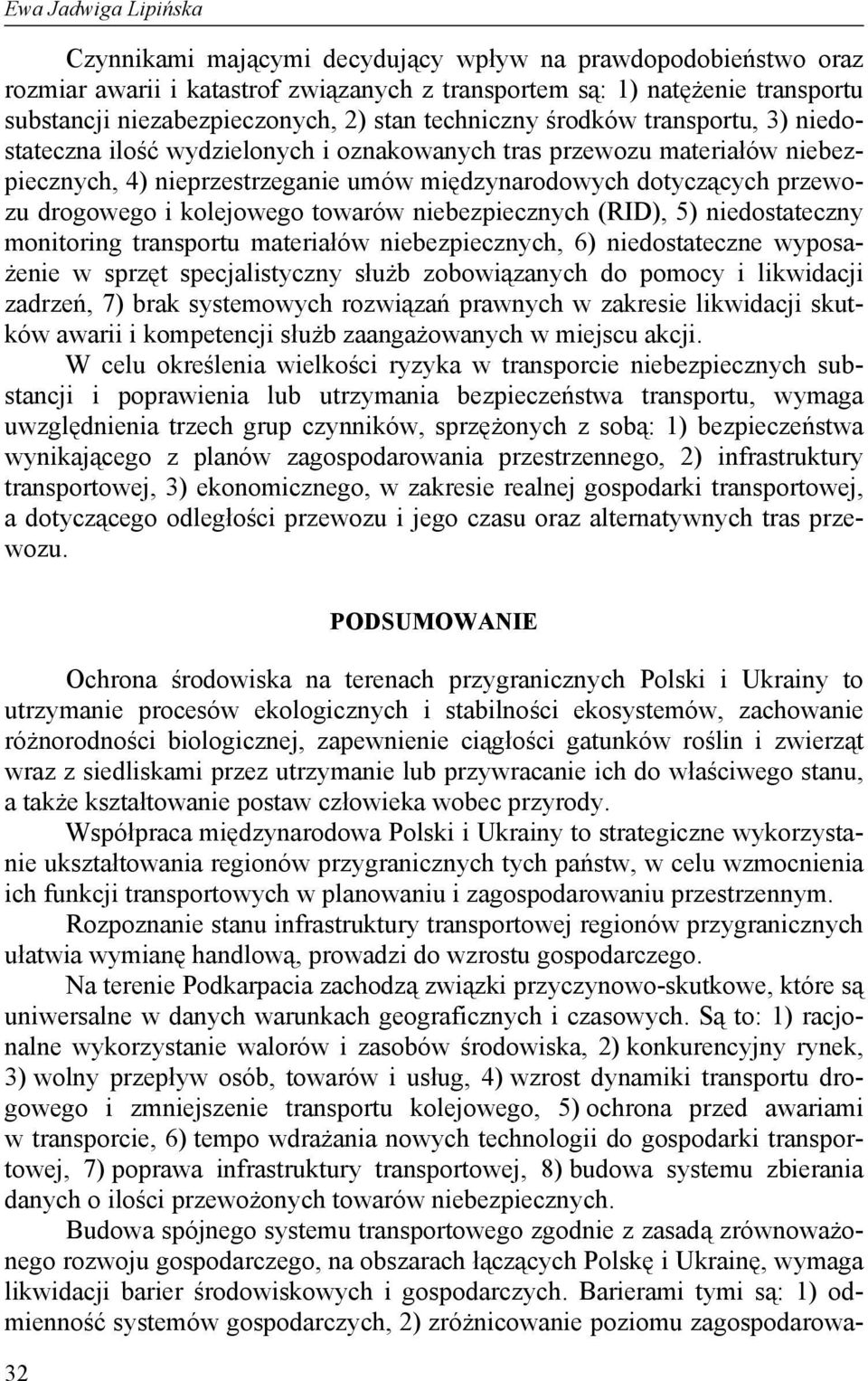 Ewa Jadwiga Lipińska

Czynnikami mającymi decydujący wpływ na prawdopodobieństwo oraz rozmiar awarii i katastrof związanych z transportem są: 1) natężenie transportu substancji niezabezpieczonych, 2) stan techniczny środków transportu, 3) niedostateczna ilość wydzielonych i oznakowanych tras przewozu materiałów niebezpiecznych, 4) nieprzestrzeganie umów międzynarodowych dotyczących przewozu drogowego i kolejowego towarów niebezpiecznych (RID), 5) niedostateczny monitoring transportu materiałów niebezpiecznych, 6) niedostateczne wyposażenie w sprzęt specjalistyczny służb zobowiązanych do pomocy i likwidacji zadrzeń, 7) brak systemowych rozwiązań prawnych w zakresie likwidacji skutków awarii i kompetencji służb zaangażowanych w miejscu akcji.

W celu określenia wielkości ryzyka w transporcie niebezpiecznych substancji i poprawienia lub utrzymania bezpieczeństwa transportu, wymaga uwzględnienia trzech grup czynników, sprzężonych z sobą: 1) bezpieczeństwa wynikającego z planów zagospodarowania przestrzennego, 2) infrastruktury transportowej, 3) ekonomicznego, w zakresie realnej gospodarki transportowej, a dotyczącego odległości przewozu i jego czasu oraz alternatywnych tras przewozu.

PODSUMOWANIE

Ochrona środowiska na terenach przygranicznych Polski i Ukrainy to utrzymanie procesów ekologicznych i stabilności ekosystemów, zachowanie różnorodności biologicznej, zapewnienie ciągłości gatunków roślin i zwierząt wraz z siedliskami przez utrzymanie lub przywracanie ich do właściwego stanu, a także kształtowanie postaw człowieka wobec przyrody.

Współpraca międzynarodowa Polski i Ukrainy to strategiczne wykorzystanie ukształtowania regionów przygranicznych tych państw, w celu wzmocnienia ich funkcji transportowych w planowaniu i zagospodarowaniu przestrzennym.

Rozpoznanie stanu infrastruktury transportowej regionów przygranicznych ułatwia wymianę handlową, prowadzi do wzrostu gospodarczego.

Na terenie Podkarpacia zachodzą związki przyczynowo-skutkowe, które są uniwersalne w danych warunkach geograficznych i czasowych. Są to: 1) racjonalne wykorzystanie walorów i zasobów środowiska, 2) konkurencyjny rynek, 3) wolny przepływ osób, towarów i usług, 4) wzrost dynamiki transportu drogowego i zmniejszenie transportu kolejowego, 5) ochrona przed awariami w transporcie, 6) tempo wdrażania nowych technologii do gospodarki transportowej, 7) poprawa infrastruktury transportowej, 8) budowa systemu zbierania danych o ilości przewożonych towarów niebezpiecznych.

Budowa spójnego systemu transportowego zgodnie z zasadą zrównoważonego rozwoju gospodarczego, na obszarach łączących Polskę i Ukrainę, wymaga likwidacji barier środowiskowych i gospodarczych. Barierami tymi są: 1) odmienność systemów gospodarczych, 2) zróżnicowanie poziomu zagospodarowa-

32